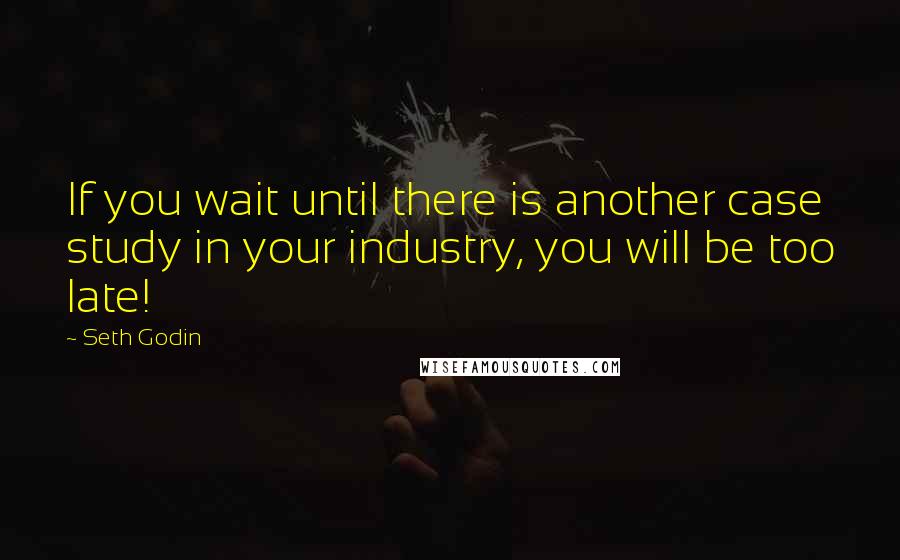 If you wait until there is another case study in your industry, you will be too late!

~ Seth Godin

WISEFAMOUSQUOTES.COM